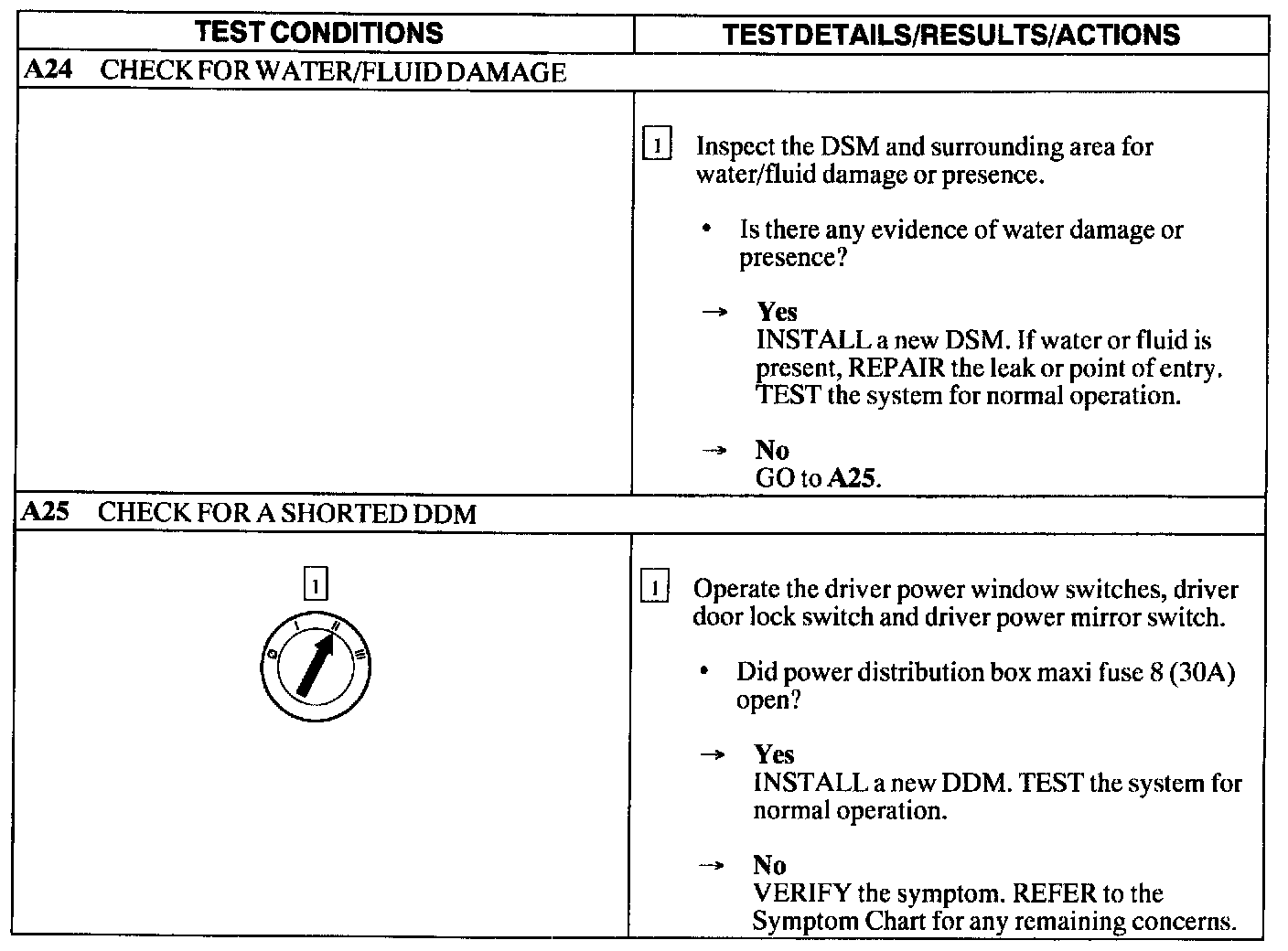 | TEST CONDITIONS | TESTDETAILS/RESULTS/ACTIONS |
|---|---|
| A24 CHECK FOR WATER/FLUID DAMAGE | |
| | 1 Inspect the DSM and surrounding area for water/fluid damage or presence. • Is there any evidence of water damage or presence? → Yes INSTALL a new DSM. If water or fluid is present, REPAIR the leak or point of entry. TEST the system for normal operation. → No GO to A25. |
| A25 CHECK FOR A SHORTED DDM | |
| 1 0 I II III | 1 Operate the driver power window switches, driver door lock switch and driver power mirror switch. • Did power distribution box maxi fuse 8 (30A) open? → Yes INSTALL a new DDM. TEST the system for normal operation. → No VERIFY the symptom. REFER to the Symptom Chart for any remaining concerns. |